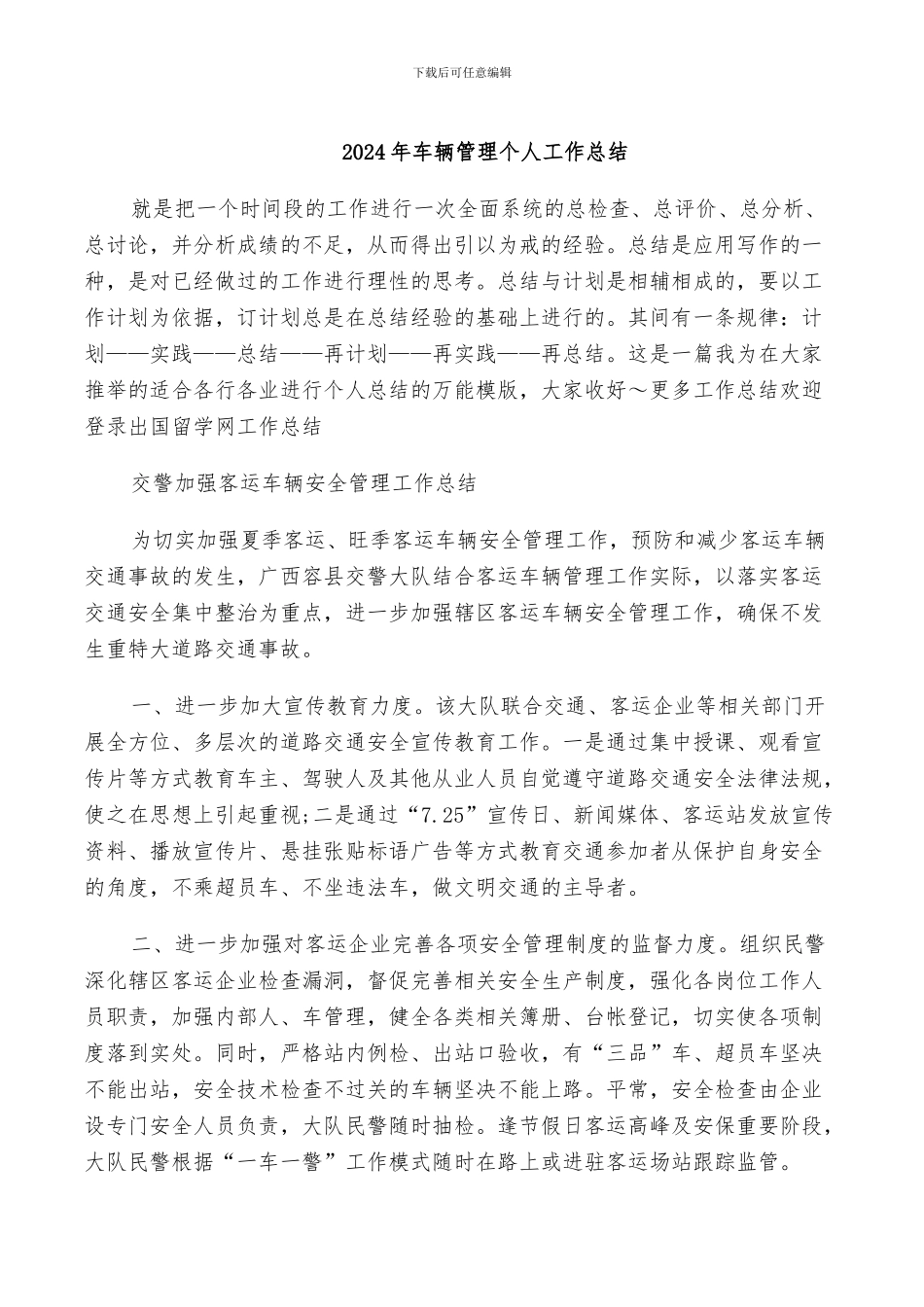 下载后可任意编辑

2024年车辆管理个人工作总结

就是把一个时间段的工作进行一次全面系统的总检查、总评价、总分析、总讨论，并分析成绩的不足，从而得出引以为戒的经验。总结是应用写作的一种，是对已经做过的工作进行理性的思考。总结与计划是相辅相成的，要以工作计划为依据，订计划总是在总结经验的基础上进行的。其间有一条规律：计划——实践——总结——再计划——再实践——再总结。这是一篇我为在大家推举的适合各行各业进行个人总结的万能模版，大家收好～更多工作总结欢迎登录出国留学网工作总结

交警加强客运车辆安全管理工作总结

为切实加强夏季客运、旺季客运车辆安全管理工作，预防和减少客运车辆交通事故的发生，广西容县交警大队结合客运车辆管理工作实际，以落实客运交通安全集中整治为重点，进一步加强辖区客运车辆安全管理工作，确保不发生重特大道路交通事故。

一、进一步加大宣传教育力度。该大队联合交通、客运企业等相关部门开展全方位、多层次的道路交通安全宣传教育工作。一是通过集中授课、观看宣传片等方式教育车主、驾驶人及其他从业人员自觉遵守道路交通安全法律法规，使之在思想上引起重视;二是通过“7.25”宣传日、新闻媒体、客运站发放宣传资料、播放宣传片、悬挂张贴标语广告等方式教育交通参加者从保护自身安全的角度，不乘超员车、不坐违法车，做文明交通的主导者。

二、进一步加强对客运企业完善各项安全管理制度的监督力度。组织民警深化辖区客运企业检查漏洞，督促完善相关安全生产制度，强化各岗位工作人员职责，加强内部人、车管理，健全各类相关簿册、台帐登记，切实使各项制度落到实处。同时，严格站内例检、出站口验收，有“三品”车、超员车坚决不能出站，安全技术检查不过关的车辆坚决不能上路。平常，安全检查由企业设专门安全人员负责，大队民警随时抽检。逢节假日客运高峰及安保重要阶段，大队民警根据“一车一警”工作模式随时在路上或进驻客运场站跟踪监管。